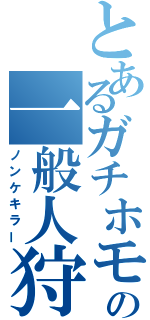 とあるガチホモの
一般人狩
ノンケキラー